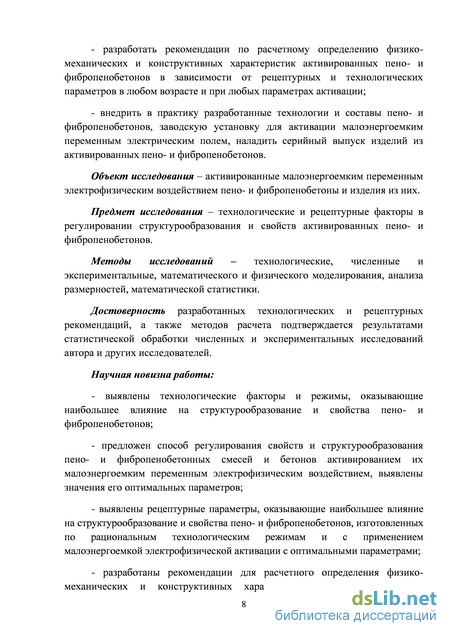 - разработать рекомендации по расчетному определению физико-механических и конструктивных характеристик активированных пено- и фибропенобетонов в зависимости от рецептурных и технологических параметров в любом возрасте и при любых параметрах активации;

- внедрить в практику разработанные технологии и составы пено- и фибропенобетонов, заводскую установку для активации малоэнергоемким переменным электрическим полем, наладить серийный выпуск изделий из активированных пено- и фибропенобетонов.

Объект исследования – активированные малоэнергоемким переменным электрофизическим воздействием пено- и фибропенобетоны и изделия из них.

Предмет исследования – технологические и рецептурные факторы в регулировании структурообразования и свойств активированных пено- и фибропенобетонов.

Методы исследований – технологические, численные и экспериментальные, математического и физического моделирования, анализа размерностей, математической статистики.

Достоверность разработанных технологических и рецептурных рекомендаций, а также методов расчета подтверждается результатами статистической обработки численных и экспериментальных исследований автора и других исследователей.

Научная новизна работы:

- выявлены технологические факторы и режимы, оказывающие наибольшее влияние на структурообразование и свойства пено- и фибропенобетонов;

- предложен способ регулирования свойств и структурообразования пено- и фибропенобетонных смесей и бетонов активированием их малоэнергоемким переменным электрофизическим воздействием, выявлены значения его оптимальных параметров;

- выявлены рецептурные параметры, оказывающие наибольшее влияние на структурообразование и свойства пено- и фибропенобетонов, изготовленных по рациональным технологическим режимам и с применением малоэнергоемкой электрофизической активации с оптимальными параметрами;

- разработаны рекомендации для расчетного определения физико-механических и конструктивных хара

8

dsLib.net
библиотека диссертаций